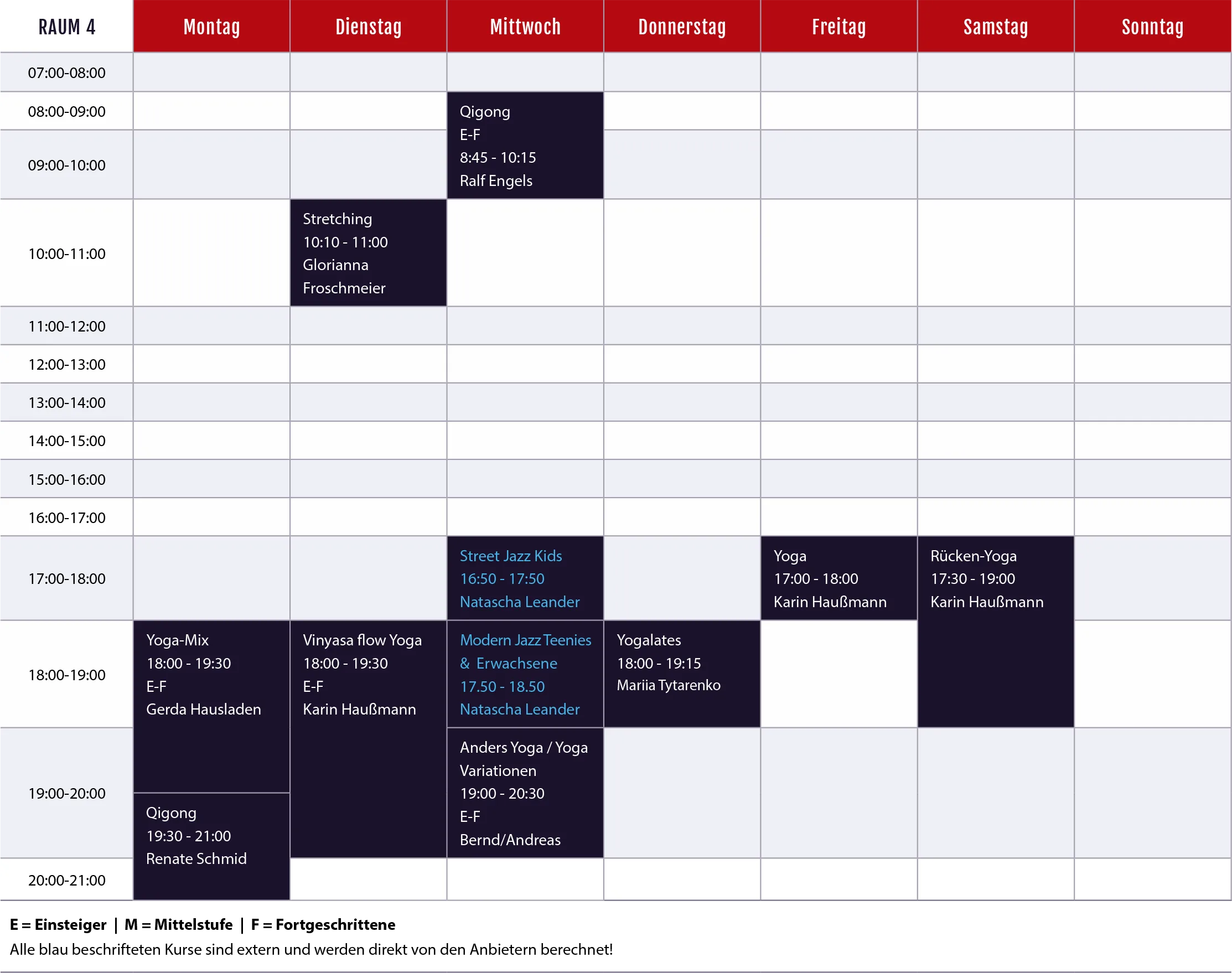 | RAUM 4 | Montag | Dienstag | Mittwoch | Donnerstag | Freitag | Samstag | Sonntag |
|---|---|---|---|---|---|---|---|
| 07:00-08:00 | | | | | | | |
| 08:00-09:00 | | | Qigong E-F 8:45 - 10:15 Ralf Engels | | | | |
| 09:00-10:00 | | | | | | | |
| 10:00-11:00 | | Stretching 10:10 - 11:00 Glorianna Froschmeier | | | | | |
| 11:00-12:00 | | | | | | | |
| 12:00-13:00 | | | | | | | |
| 13:00-14:00 | | | | | | | |
| 14:00-15:00 | | | | | | | |
| 15:00-16:00 | | | | | | | |
| 16:00-17:00 | | | | | | | |
| 17:00-18:00 | | | Street Jazz Kids 16:50 - 17:50 Natascha Leander | | Yoga 17:00 - 18:00 Karin Haußmann | Rücken-Yoga 17:30 - 19:00 Karin Haußmann | |
| 18:00-19:00 | Yoga-Mix 18:00 - 19:30 E-F Gerda Hausladen | Vinyasa flow Yoga 18:00 - 19:30 E-F Karin Haußmann | Modern Jazz Teenies & Erwachsene 17.50 - 18.50 Natascha Leander | Yogalates 18:00 - 19:15 Mariia Tytarenko | | | |
| 19:00-20:00 | Qigong 19:30 - 21:00 Renate Schmid | | Anders Yoga / Yoga Variationen 19:00 - 20:30 E-F Bernd/Andreas | | | | |
| 20:00-21:00 | | | | | | | |

E = Einsteiger | M = Mittelstufe | F = Fortgeschrittene
Alle blau beschrifteten Kurse sind extern und werden direkt von den Anbietern berechnet!